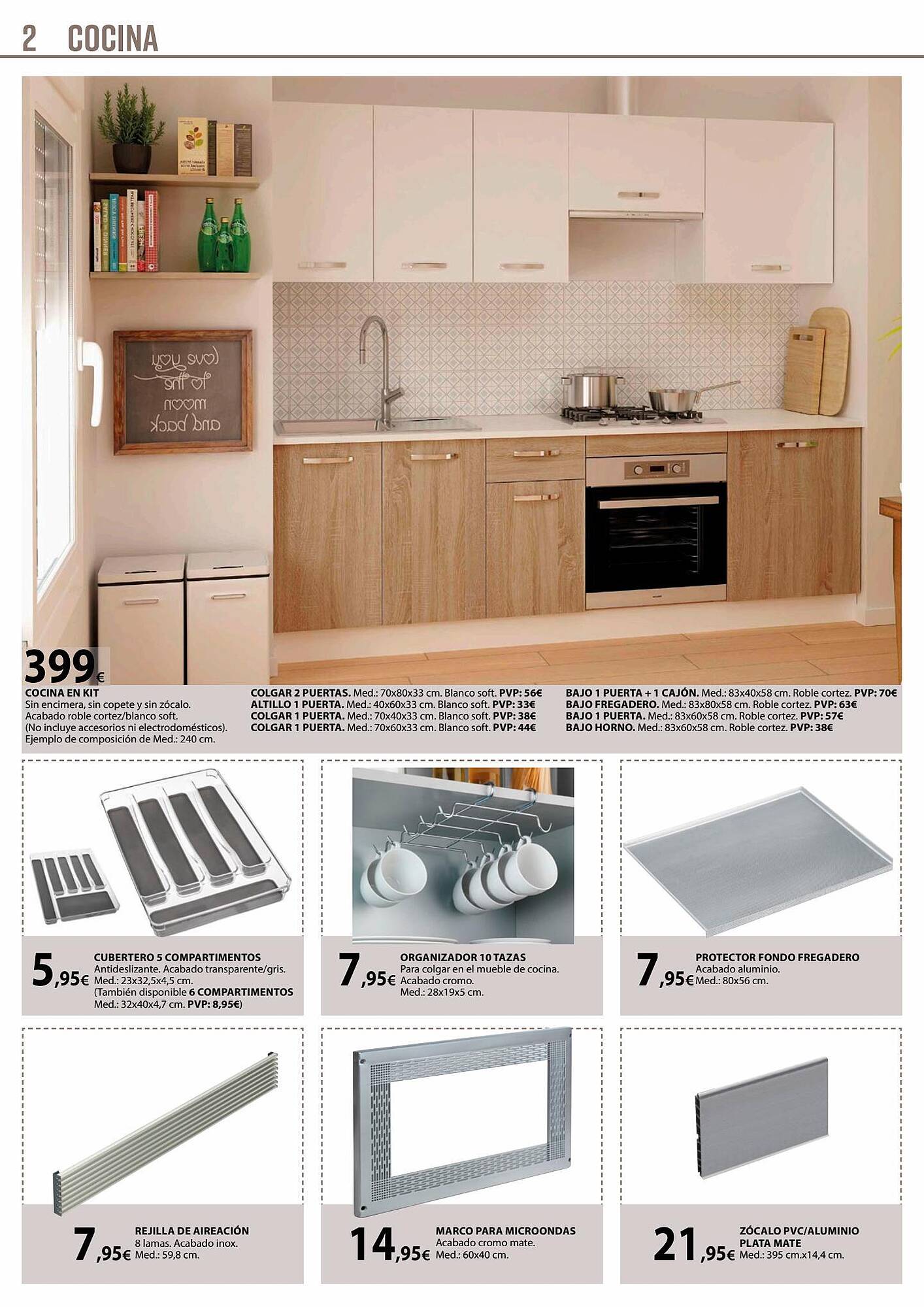 2 COCINA

love you to the moon and back

399€

COCINA EN KIT
Sin encimera, sin copete y sin zócalo.
Acabado roble cortez/blanco soft.
(No incluye accesorios ni electrodomésticos).
Ejemplo de composición de Med.: 240 cm.

COLGAR 2 PUERTAS. Med.: 70x80x33 cm. Blanco soft. PVP: 56€
ALTILLO 1 PUERTA. Med.: 40x60x33 cm. Blanco soft. PVP: 33€
COLGAR 1 PUERTA. Med.: 70x40x33 cm. Blanco soft. PVP: 38€
COLGAR 1 PUERTA. Med.: 70x60x33 cm. Blanco soft. PVP: 44€

BAJO 1 PUERTA + 1 CAJÓN. Med.: 83x40x58 cm. Roble cortez. PVP: 70€
BAJO FREGADERO. Med.: 83x80x58 cm. Roble cortez. PVP: 63€
BAJO 1 PUERTA. Med.: 83x60x58 cm. Roble cortez. PVP: 57€
BAJO HORNO. Med.: 83x60x58 cm. Roble cortez. PVP: 38€

5,95€
CUBERTERO 5 COMPARTIMENTOS
Antideslizante. Acabado transparente/gris.
Med.: 23x32,5x4,5 cm.
(También disponible 6 COMPARTIMENTOS
Med.: 32x40x4,7 cm. PVP: 8,95€)

7,95€
ORGANIZADOR 10 TAZAS
Para colgar en el mueble de cocina.
Acabado cromo.
Med.: 28x19x5 cm.

7,95€
PROTECTOR FONDO FREGADERO
Acabado aluminio.
Med.: 80x56 cm.

7,95€
REJILLA DE AIREACIÓN
8 lamas. Acabado inox.
Med.: 59,8 cm.

14,95€
MARCO PARA MICROONDAS
Acabado cromo mate.
Med.: 60x40 cm.

21,95€
ZÓCALO PVC/ALUMINIO
PLATA MATE
Med.: 395 cm.x14,4 cm.